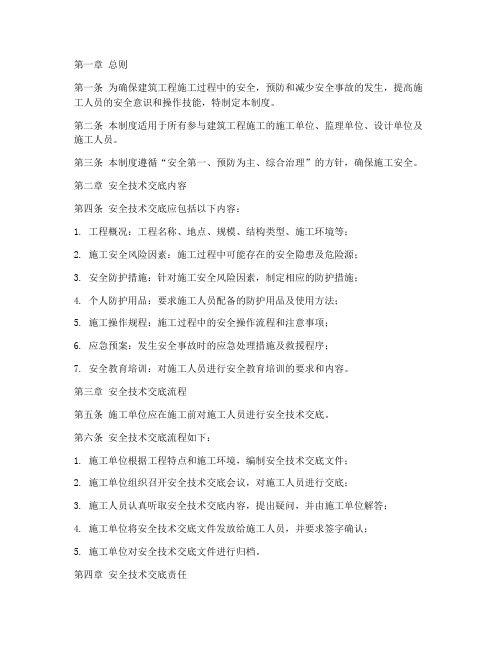 第一章 总则

第一条 为确保建筑工程施工过程中的安全，预防和减少安全事故的发生，提高施工人员的安全意识和操作技能，特制定本制度。

第二条 本制度适用于所有参与建筑工程施工的施工单位、监理单位、设计单位及施工人员。

第三条 本制度遵循“安全第一、预防为主、综合治理”的方针，确保施工安全。

第二章 安全技术交底内容

第四条 安全技术交底应包括以下内容：

1. 工程概况：工程名称、地点、规模、结构类型、施工环境等；

2. 施工安全风险因素：施工过程中可能存在的安全隐患及危险源；

3. 安全防护措施：针对施工安全风险因素，制定相应的防护措施；

4. 个人防护用品：要求施工人员配备的防护用品及使用方法；

5. 施工操作规程：施工过程中的安全操作流程和注意事项；

6. 应急预案：发生安全事故时的应急处理措施及救援程序；

7. 安全教育培训：对施工人员进行安全教育培训的要求和内容。

第三章 安全技术交底流程

第五条 施工单位应在施工前对施工人员进行安全技术交底。

第六条 安全技术交底流程如下：

1. 施工单位根据工程特点和施工环境，编制安全技术交底文件；

2. 施工单位组织召开安全技术交底会议，对施工人员进行交底；

3. 施工人员认真听取安全技术交底内容，提出疑问，并由施工单位解答；

4. 施工单位将安全技术交底文件发放给施工人员，并要求签字确认；

5. 施工单位对安全技术交底文件进行归档。

第四章 安全技术交底责任